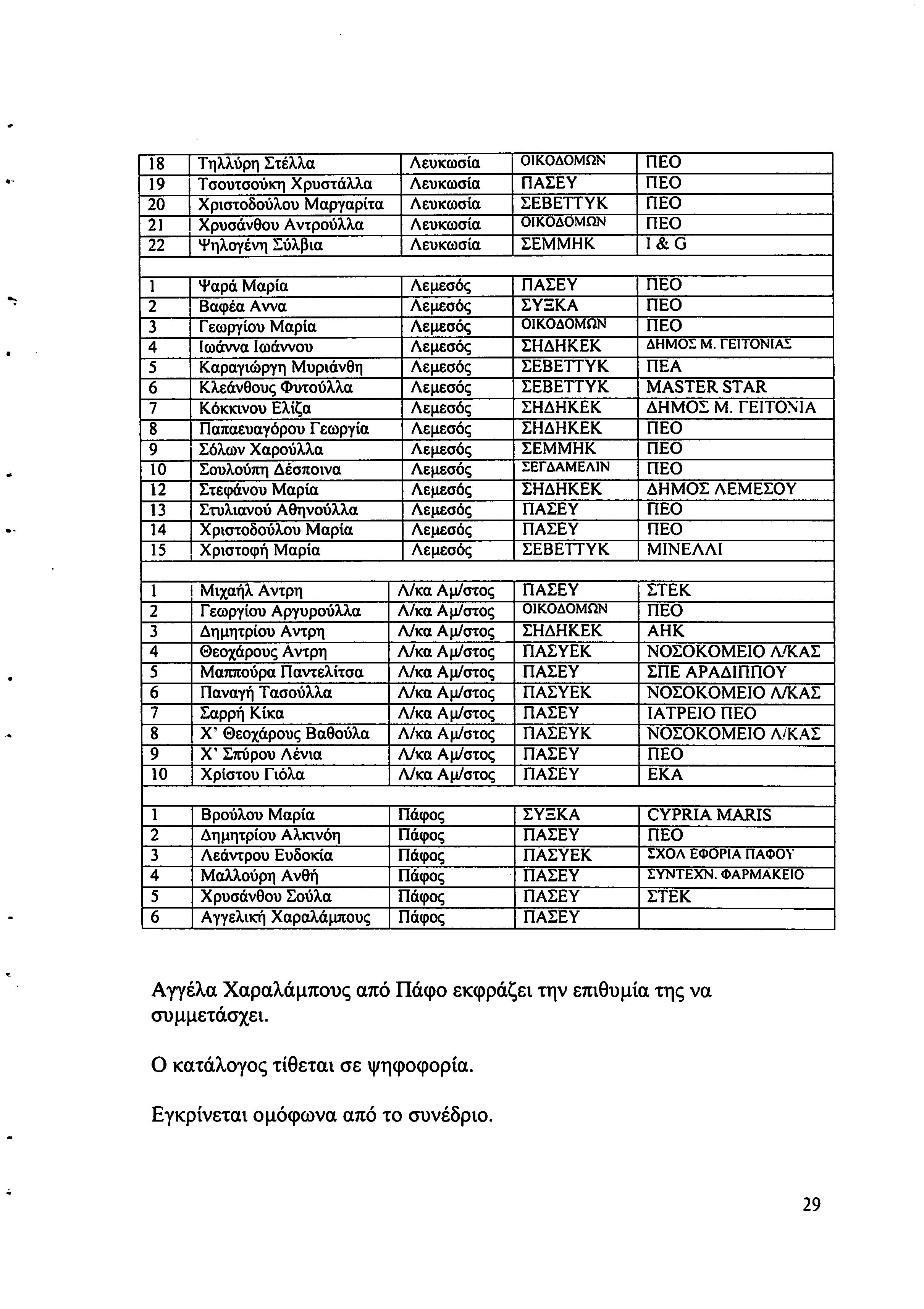 | 18 | Τηλλύρη Στέλλα | Λευκωσία | ΟΙΚΟΔΟΜΩΝ | ΠΕΟ |
|---|---|---|---|---|
| 19 | Τσουτσούκη Χρυστάλλα | Λευκωσία | ΠΑΣΕΥ | ΠΕΟ |
| 20 | Χριστοδούλου Μαργαρίτα | Λευκωσία | ΣΕΒΕΤΤΥΚ | ΠΕΟ |
| 21 | Χρυσάνθου Αντρούλλα | Λευκωσία | ΟΙΚΟΔΟΜΩΝ | ΠΕΟ |
| 22 | Ψηλογένη Σύλβια | Λευκωσία | ΣΕΜΜΗΚ | I & G |
| | | | | |
| 1 | Ψαρά Μαρία | Λεμεσός | ΠΑΣΕΥ | ΠΕΟ |
| 2 | Βαφέα Αννα | Λεμεσός | ΣΥΞΚΑ | ΠΕΟ |
| 3 | Γεωργίου Μαρία | Λεμεσός | ΟΙΚΟΔΟΜΩΝ | ΠΕΟ |
| 4 | Ιωάννα Ιωάννου | Λεμεσός | ΣΗΔΗΚΕΚ | ΔΗΜΟΣ Μ. ΓΕΙΤΟΝΙΑΣ |
| 5 | Καραγιώργη Μυριάνθη | Λεμεσός | ΣΕΒΕΤΤΥΚ | ΠΕΑ |
| 6 | Κλεάνθους Φυτούλλα | Λεμεσός | ΣΕΒΕΤΤΥΚ | MASTER STAR |
| 7 | Κόκκινου Ελίζα | Λεμεσός | ΣΗΔΗΚΕΚ | ΔΗΜΟΣ Μ. ΓΕΙΤΟΝΙΑ |
| 8 | Παπαευαγόρου Γεωργία | Λεμεσός | ΣΗΔΗΚΕΚ | ΠΕΟ |
| 9 | Σόλων Χαρούλλα | Λεμεσός | ΣΕΜΜΗΚ | ΠΕΟ |
| 10 | Σουλούπη Δέσποινα | Λεμεσός | ΣΕΓΔΑΜΕΛΙΝ | ΠΕΟ |
| 12 | Στεφάνου Μαρία | Λεμεσός | ΣΗΔΗΚΕΚ | ΔΗΜΟΣ ΛΕΜΕΣΟΥ |
| 13 | Στυλιανού Αθηνούλλα | Λεμεσός | ΠΑΣΕΥ | ΠΕΟ |
| 14 | Χριστοδούλου Μαρία | Λεμεσός | ΠΑΣΕΥ | ΠΕΟ |
| 15 | Χριστοφή Μαρία | Λεμεσός | ΣΕΒΕΤΤΥΚ | ΜΙΝΕΛΛΙ |
| | | | | |
| 1 | Μιχαήλ Αντρη | Λ/κα Αμ/στος | ΠΑΣΕΥ | ΣΤΕΚ |
| 2 | Γεωργίου Αργυρούλλα | Λ/κα Αμ/στος | ΟΙΚΟΔΟΜΩΝ | ΠΕΟ |
| 3 | Δημητρίου Αντρη | Λ/κα Αμ/στος | ΣΗΔΗΚΕΚ | ΑΗΚ |
| 4 | Θεοχάρους Αντρη | Λ/κα Αμ/στος | ΠΑΣΥΕΚ | ΝΟΣΟΚΟΜΕΙΟ Λ/ΚΑΣ |
| 5 | Μαππούρα Παντελίτσα | Λ/κα Αμ/στος | ΠΑΣΕΥ | ΣΠΕ ΑΡΑΔΙΠΠΟΥ |
| 6 | Παναγή Τασούλλα | Λ/κα Αμ/στος | ΠΑΣΥΕΚ | ΝΟΣΟΚΟΜΕΙΟ Λ/ΚΑΣ |
| 7 | Σαρρή Κίκα | Λ/κα Αμ/στος | ΠΑΣΕΥ | ΙΑΤΡΕΙΟ ΠΕΟ |
| 8 | Χ' Θεοχάρους Βαθούλα | Λ/κα Αμ/στος | ΠΑΣΕΥΚ | ΝΟΣΟΚΟΜΕΙΟ Λ/ΚΑΣ |
| 9 | Χ' Σπύρου Λένια | Λ/κα Αμ/στος | ΠΑΣΕΥ | ΠΕΟ |
| 10 | Χρίστου Γιόλα | Λ/κα Αμ/στος | ΠΑΣΕΥ | ΕΚΑ |
| | | | | |
| 1 | Βρούλου Μαρία | Πάφος | ΣΥΞΚΑ | CYPRIA MARIS |
| 2 | Δημητρίου Αλκινόη | Πάφος | ΠΑΣΕΥ | ΠΕΟ |
| 3 | Λεάντρου Ευδοκία | Πάφος | ΠΑΣΥΕΚ | ΣΧΟΛ ΕΦΟΡΙΑ ΠΑΦΟΥ |
| 4 | Μαλλούρη Ανθή | Πάφος | ΠΑΣΕΥ | ΣΥΝΤΕΧΝ. ΦΑΡΜΑΚΕΙΟ |
| 5 | Χρυσάνθου Σούλα | Πάφος | ΠΑΣΕΥ | ΣΤΕΚ |
| 6 | Αγγελική Χαραλάμπους | Πάφος | ΠΑΣΕΥ | |

Αγγέλα Χαραλάμπους από Πάφο εκφράζει την επιθυμία της να συμμετάσχει.

Ο κατάλογος τίθεται σε ψηφοφορία.

Εγκρίνεται ομόφωνα από το συνέδριο.

29